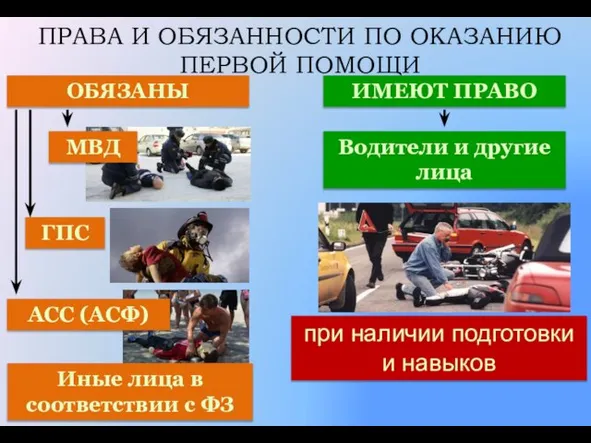 ПРАВА И ОБЯЗАННОСТИ ПО ОКАЗАНИЮ ПЕРВОЙ ПОМОЩИ

ОБЯЗАНЫ

МВД

ГПС

АСС (АСФ)

Иные лица в соответствии с ФЗ

ИМЕЮТ ПРАВО

Водители и другие лица

при наличии подготовки и навыков